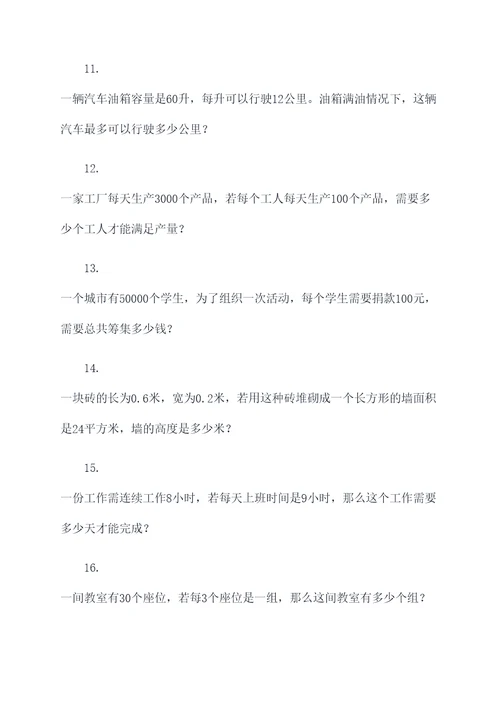 11.

一辆汽车油箱容量是60升，每升可以行驶12公里。油箱满油情况下，这辆汽车最多可以行驶多少公里？

12.

一家工厂每天生产3000个产品，若每个工人每天生产100个产品，需要多少个工人才能满足产量？

13.

一个城市有50000个学生，为了组织一次活动，每个学生需要捐款100元，需要总共筹集多少钱？

14.

一块砖的长为0.6米，宽为0.2米，若用这种砖堆砌成一个长方形的墙面积是24平方米，墙的高度是多少米？

15.

一份工作需连续工作8小时，若每天上班时间是9小时，那么这个工作需要多少天才能完成？

16.

一间教室有30个座位，若每3个座位是一组，那么这间教室有多少个组？